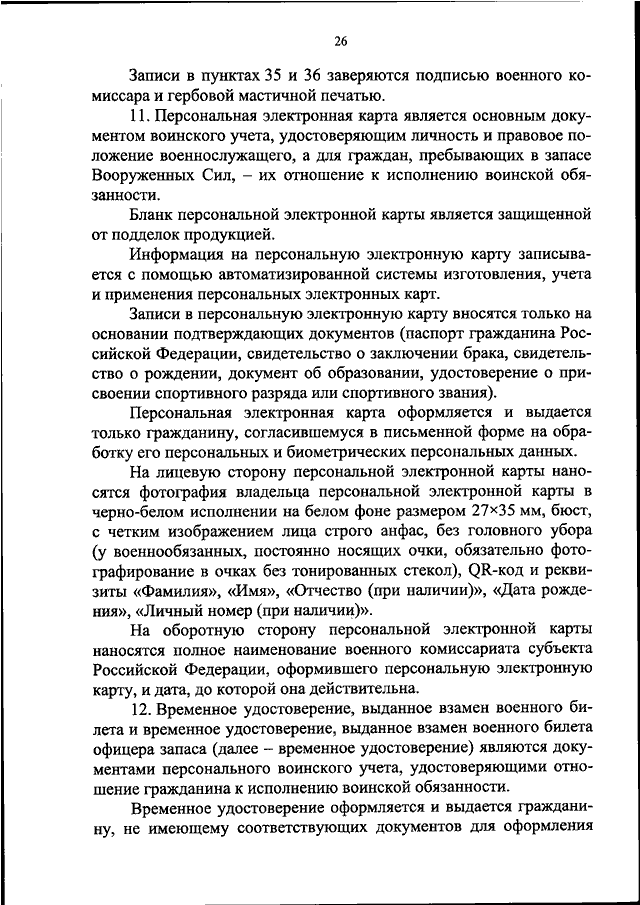 26

Записи в пунктах 35 и 36 заверяются подписью военного комиссара и гербовой мастичной печатью.

11. Персональная электронная карта является основным документом воинского учета, удостоверяющим личность и правовое положение военнослужащего, а для граждан, пребывающих в запасе Вооруженных Сил, – их отношение к исполнению воинской обязанности.

Бланк персональной электронной карты является защищенной от подделок продукцией.

Информация на персональную электронную карту записывается с помощью автоматизированной системы изготовления, учета и применения персональных электронных карт.

Записи в персональную электронную карту вносятся только на основании подтверждающих документов (паспорт гражданина Российской Федерации, свидетельство о заключении брака, свидетельство о рождении, документ об образовании, удостоверение о присвоении спортивного разряда или спортивного звания).

Персональная электронная карта оформляется и выдается только гражданину, согласившемуся в письменной форме на обработку его персональных и биометрических персональных данных.

На лицевую сторону персональной электронной карты наносятся фотография владельца персональной электронной карты в черно-белом исполнении на белом фоне размером 27×35 мм, бюст, с четким изображением лица строго анфас, без головного убора (у военнообязанных, постоянно носящих очки, обязательно фотографирование в очках без тонированных стекол), QR-код и реквизиты «Фамилия», «Имя», «Отчество (при наличии)», «Дата рождения», «Личный номер (при наличии)».

На оборотную сторону персональной электронной карты наносятся полное наименование военного комиссариата субъекта Российской Федерации, оформившего персональную электронную карту, и дата, до которой она действительна.

12. Временное удостоверение, выданное взамен военного билета и временное удостоверение, выданное взамен военного билета офицера запаса (далее – временное удостоверение) являются документами персонального воинского учета, удостоверяющими отношение гражданина к исполнению воинской обязанности.

Временное удостоверение оформляется и выдается гражданину, не имеющему соответствующих документов для оформления